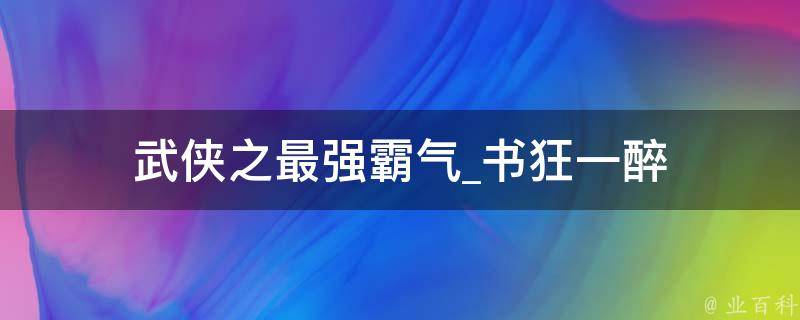 武侠之最强霸气_书狂一醉

@ 业百科